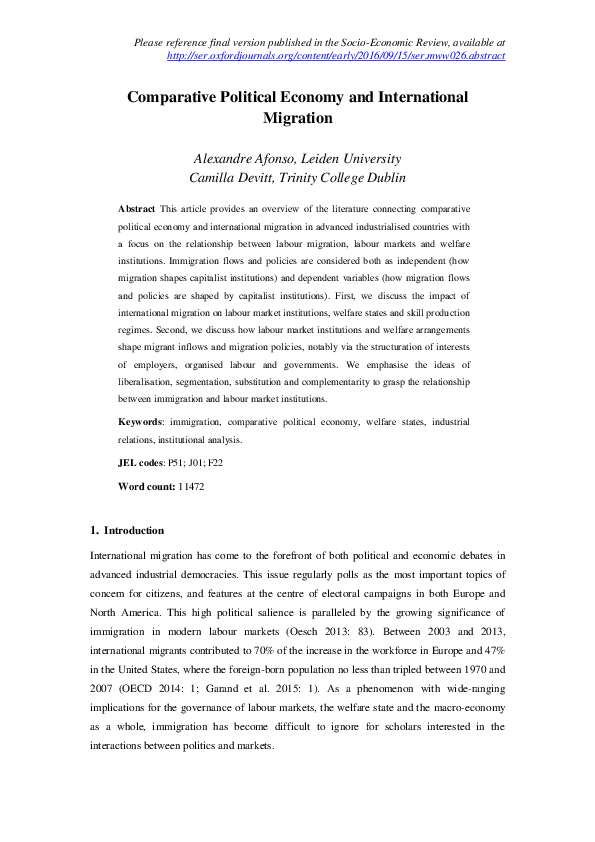 Please reference final version published in the Socio-Economic Review, available at http://ser.oxfordjournals.org/content/early/2016/09/15/ser.mww026.abstract

Comparative Political Economy and International Migration

Alexandre Afonso, Leiden University
Camilla Devitt, Trinity College Dublin

Abstract This article provides an overview of the literature connecting comparative political economy and international migration in advanced industrialised countries with a focus on the relationship between labour migration, labour markets and welfare institutions. Immigration flows and policies are considered both as independent (how migration shapes capitalist institutions) and dependent variables (how migration flows and policies are shaped by capitalist institutions). First, we discuss the impact of international migration on labour market institutions, welfare states and skill production regimes. Second, we discuss how labour market institutions and welfare arrangements shape migrant inflows and migration policies, notably via the structuration of interests of employers, organised labour and governments. We emphasise the ideas of liberalisation, segmentation, substitution and complementarity to grasp the relationship between immigration and labour market institutions.

Keywords: immigration, comparative political economy, welfare states, industrial relations, institutional analysis.

JEL codes: P51; J01; F22

Word count: 11472

1. Introduction

International migration has come to the forefront of both political and economic debates in advanced industrial democracies. This issue regularly polls as the most important topics of concern for citizens, and features at the centre of electoral campaigns in both Europe and North America. This high political salience is paralleled by the growing significance of immigration in modern labour markets (Oesch 2013: 83). Between 2003 and 2013, international migrants contributed to 70% of the increase in the workforce in Europe and 47% in the United States, where the foreign-born population no less than tripled between 1970 and 2007 (OECD 2014: 1; Garand et al. 2015: 1). As a phenomenon with wide-ranging implications for the governance of labour markets, the welfare state and the macro-economy as a whole, immigration has become difficult to ignore for scholars interested in the interactions between politics and markets.